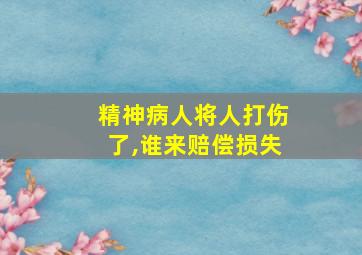 精神病人将人打伤了,谁来赔偿损失